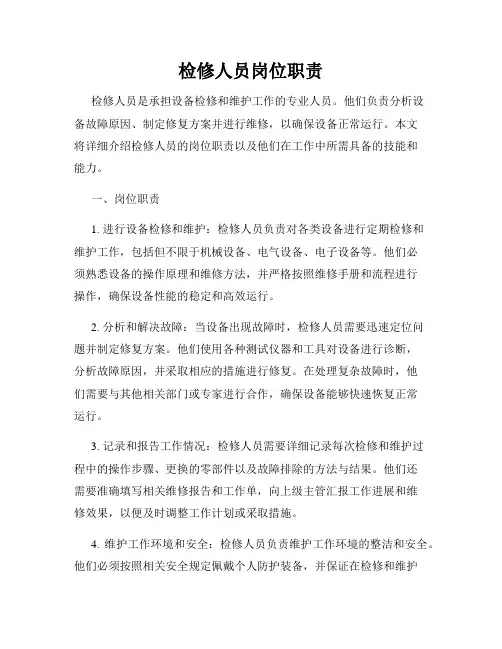 检修人员岗位职责

检修人员是承担设备检修和维护工作的专业人员。他们负责分析设备故障原因、制定修复方案并进行维修，以确保设备正常运行。本文将详细介绍检修人员的岗位职责以及他们在工作中所需具备的技能和能力。

一、岗位职责

1. 进行设备检修和维护：检修人员负责对各类设备进行定期检修和维护工作，包括但不限于机械设备、电气设备、电子设备等。他们必须熟悉设备的操作原理和维修方法，并严格按照维修手册和流程进行操作，确保设备性能的稳定和高效运行。

2. 分析和解决故障：当设备出现故障时，检修人员需要迅速定位问题并制定修复方案。他们使用各种测试仪器和工具对设备进行诊断，分析故障原因，并采取相应的措施进行修复。在处理复杂故障时，他们需要与其他相关部门或专家进行合作，确保设备能够快速恢复正常运行。

3. 记录和报告工作情况：检修人员需要详细记录每次检修和维护过程中的操作步骤、更换的零部件以及故障排除的方法与结果。他们还需要准确填写相关维修报告和工作单，向上级主管汇报工作进展和维修效果，以便及时调整工作计划或采取措施。

4. 维护工作环境和安全：检修人员负责维护工作环境的整洁和安全。他们必须按照相关安全规定佩戴个人防护装备，并保证在检修和维护